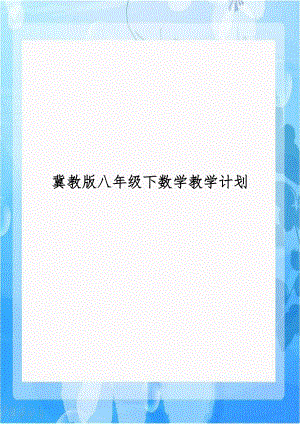 冀教版八年级下数学教学计划